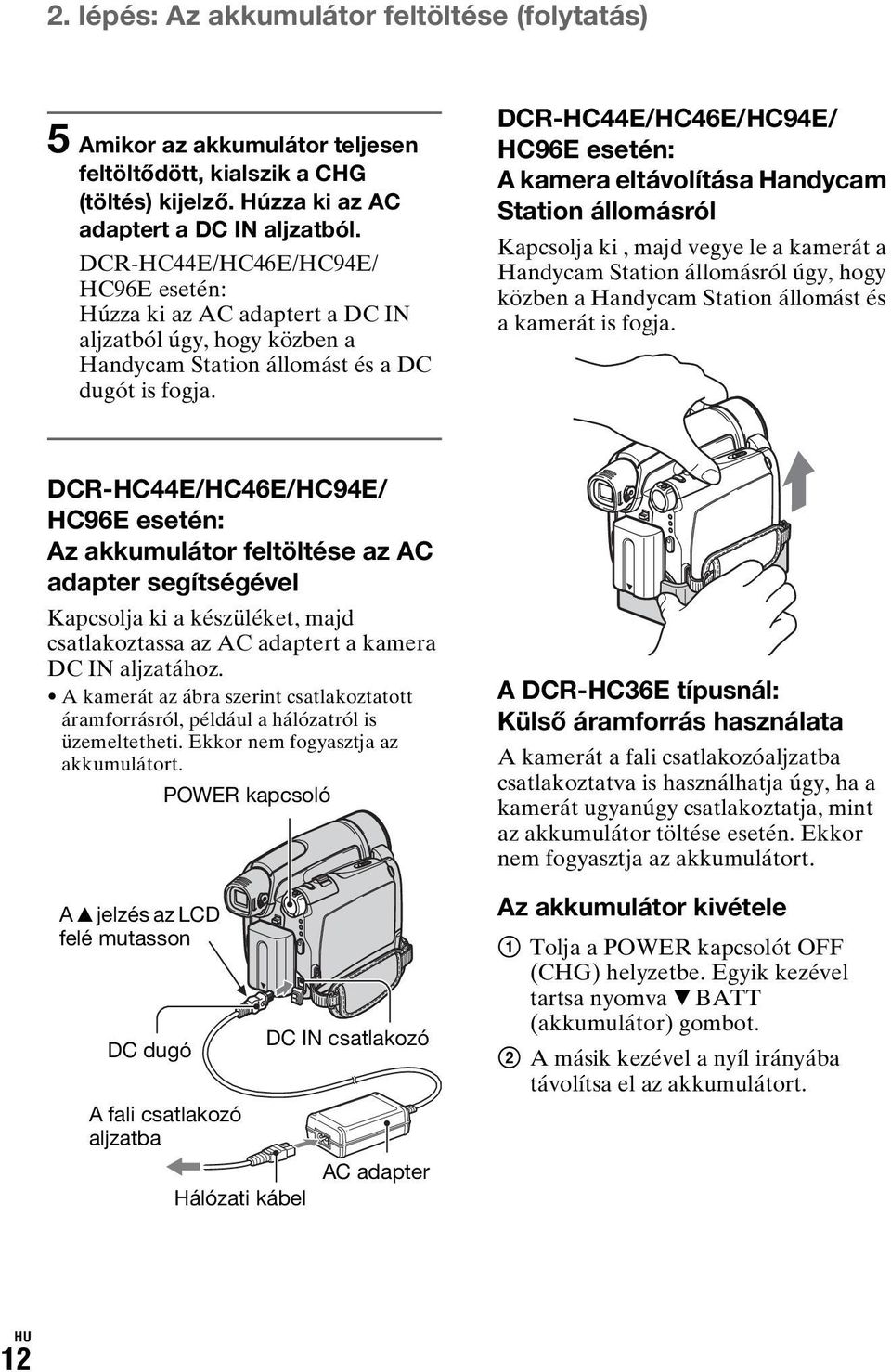 2. lépés: Az akkumulátor feltöltése (folytatás)

5 Amikor az akkumulátor teljesen feltöltődött, kialszik a CHG (töltés) kijelző. Húzza ki az AC adaptert a DC IN aljzatból.

DCR-HC44E/HC46E/HC94E/ HC96E esetén: Húzza ki az AC adaptert a DC IN aljzatból úgy, hogy közben a Handycam Station állomást és a DC dugót is fogja.

DCR-HC44E/HC46E/HC94E/ HC96E esetén: Az akkumulátor feltöltése az AC adapter segítségével

Kapcsolja ki a készüléket, majd csatlakoztassa az AC adaptert a kamera DC IN aljzatához.

• A kamerát az ábra szerint csatlakoztatott áramforrásról, például a hálózatról is üzemeltetheti. Ekkor nem fogyasztja az akkumulátort.

POWER kapcsoló

A ▲ jelzés az LCD felé mutasson

DC dugó

DC IN csatlakozó

A fali csatlakozó aljzatba

AC adapter

Hálózati kábel

DCR-HC44E/HC46E/HC94E/ HC96E esetén: A kamera eltávolítása Handycam Station állomásról

Kapcsolja ki , majd vegye le a kamerát a Handycam Station állomásról úgy, hogy közben a Handycam Station állomást és a kamerát is fogja.

A DCR-HC36E típusnál: Külső áramforrás használata

A kamerát a fali csatlakozóaljzatba csatlakoztatva is használhatja úgy, ha a kamerát ugyanúgy csatlakoztatja, mint az akkumulátor töltése esetén. Ekkor nem fogyasztja az akkumulátort.

Az akkumulátor kivétele

1 Tolja a POWER kapcsolót OFF (CHG) helyzetbe. Egyik kezével tartsa nyomva ▼ BATT (akkumulátor) gombot.

2 A másik kezével a nyíl irányába távolítsa el az akkumulátort.

HU 12